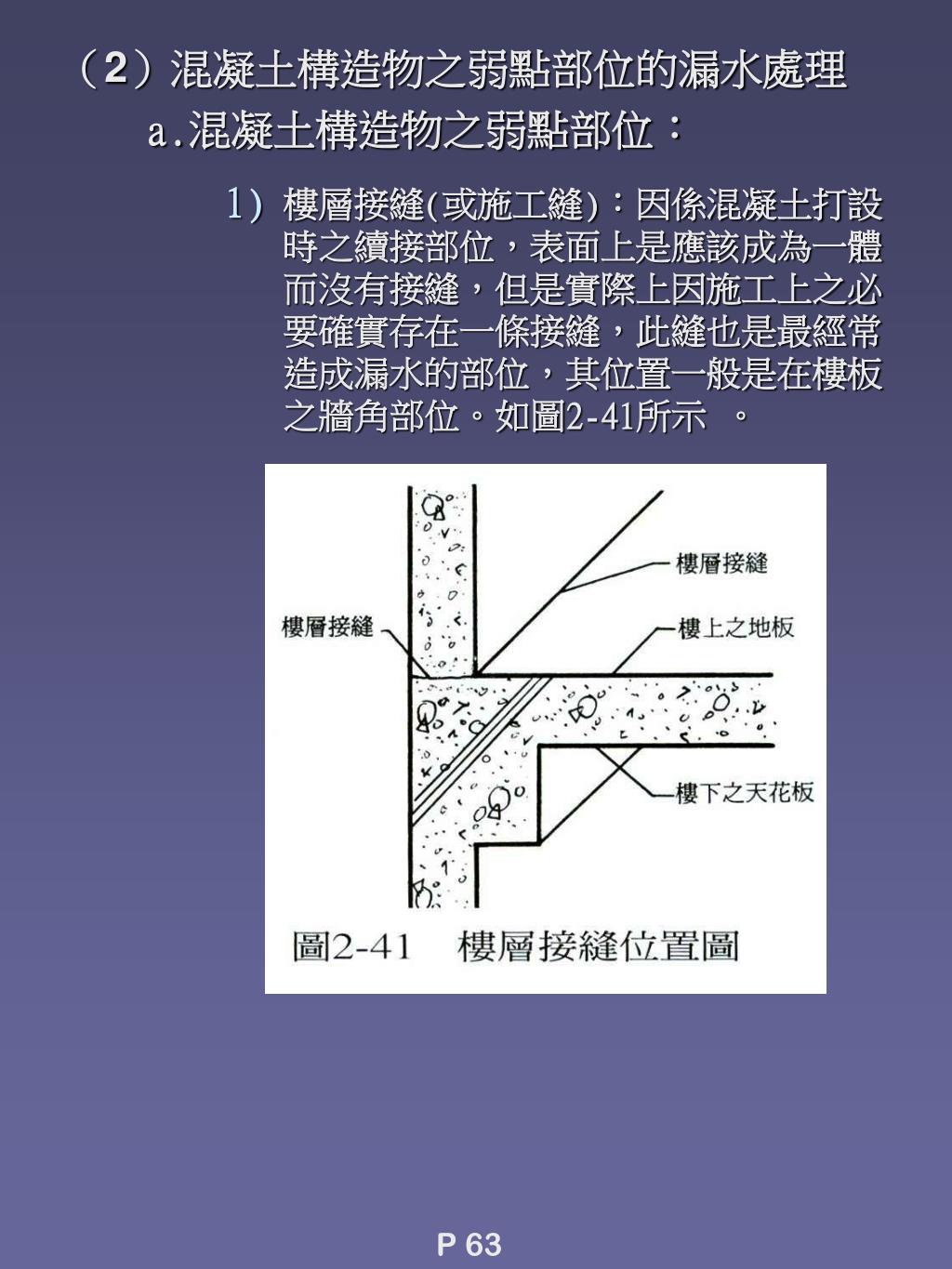 （2）混凝土構造物之弱點部位的漏水處理

a.混凝土構造物之弱點部位：

1) 樓層接縫(或施工縫)：因係混凝土打設時之續接部位，表面上是應該成為一體而沒有接縫，但是實際上因施工上之必要確實存在一條接縫，此縫也是最經常造成漏水的部位，其位置一般是在樓板之牆角部位。如圖2-41所示 。

樓層接縫

樓層接縫

樓上之地板

樓下之天花板

圖2-41 樓層接縫位置圖

P 63